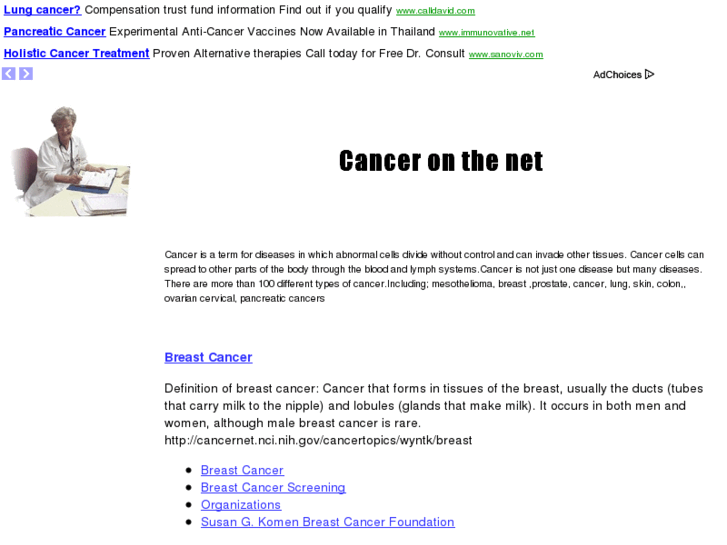 Lung cancer? Compensation trust fund information Find out if you qualify www.calldavid.com

Pancreatic Cancer Experimental Anti-Cancer Vaccines Now Available in Thailand www.immunovative.net

Holistic Cancer Treatment Proven Alternative therapies Call today for Free Dr. Consult www.sanoviv.com

AdChoices

Cancer on the net

Cancer is a term for diseases in which abnormal cells divide without control and can invade other tissues. Cancer cells can spread to other parts of the body through the blood and lymph systems.Cancer is not just one disease but many diseases. There are more than 100 different types of cancer.Including; mesothelioma, breast ,prostate, cancer, lung, skin, colon,, ovarian cervical, pancreatic cancers

Breast Cancer

Definition of breast cancer: Cancer that forms in tissues of the breast, usually the ducts (tubes that carry milk to the nipple) and lobules (glands that make milk). It occurs in both men and women, although male breast cancer is rare. http://cancernet.nci.nih.gov/cancertopics/wyntk/breast

- Breast Cancer
- Breast Cancer Screening
- Organizations
- Susan G. Komen Breast Cancer Foundation